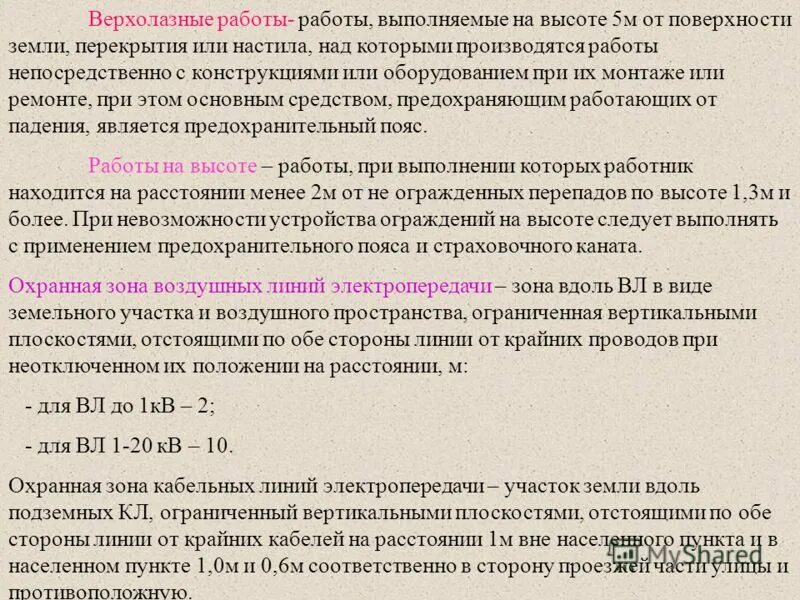 Верхолазные работы- работы, выполняемые на высоте 5м от поверхности земли, перекрытия или настила, над которыми производятся работы непосредственно с конструкциями или оборудованием при их монтаже или ремонте, при этом основным средством, предохраняющим работающих от падения, является предохранительный пояс.

Работы на высоте – работы, при выполнении которых работник находится на расстоянии менее 2м от не огражденных перепадов по высоте 1,3м и более. При невозможности устройства ограждений на высоте следует выполнять с применением предохранительного пояса и страховочного каната.

Охранная зона воздушных линий электропередачи – зона вдоль ВЛ в виде земельного участка и воздушного пространства, ограниченная вертикальными плоскостями, отстоящими по обе стороны линии от крайних проводов при неотключенном их положении на расстоянии, м:

- для ВЛ до 1кВ – 2;

- для ВЛ 1-20 кВ – 10.

Охранная зона кабельных линий электропередачи – участок земли вдоль подземных КЛ, ограниченный вертикальными плоскостями, отстоящими по обе стороны линии от крайних кабелей на расстоянии 1м вне населенного пункта и в населенном пункте 1,0м и 0,6м соответственно в сторону проезжей части улицы и противоположную.

MyShared